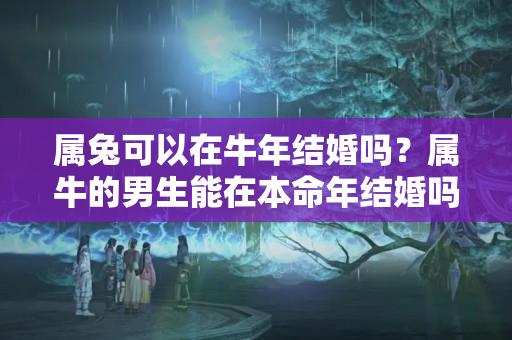 属兔可以在牛年结婚吗？属牛的男生能在本命年结婚吗